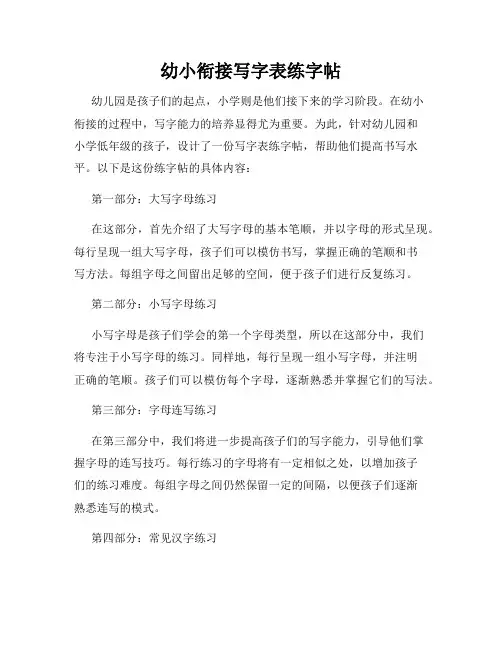 幼小衔接写字表练字帖

幼儿园是孩子们的起点，小学则是他们接下来的学习阶段。在幼小衔接的过程中，写字能力的培养显得尤为重要。为此，针对幼儿园和小学低年级的孩子，设计了一份写字表练字帖，帮助他们提高书写水平。以下是这份练字帖的具体内容：

第一部分：大写字母练习

在这部分，首先介绍了大写字母的基本笔顺，并以字母的形式呈现。每行呈现一组大写字母，孩子们可以模仿书写，掌握正确的笔顺和书写方法。每组字母之间留出足够的空间，便于孩子们进行反复练习。

第二部分：小写字母练习

小写字母是孩子们学会的第一个字母类型，所以在这部分中，我们将专注于小写字母的练习。同样地，每行呈现一组小写字母，并注明正确的笔顺。孩子们可以模仿每个字母，逐渐熟悉并掌握它们的写法。

第三部分：字母连写练习

在第三部分中，我们将进一步提高孩子们的写字能力，引导他们掌握字母的连写技巧。每行练习的字母将有一定相似之处，以增加孩子们的练习难度。每组字母之间仍然保留一定的间隔，以便孩子们逐渐熟悉连写的模式。

第四部分：常见汉字练习